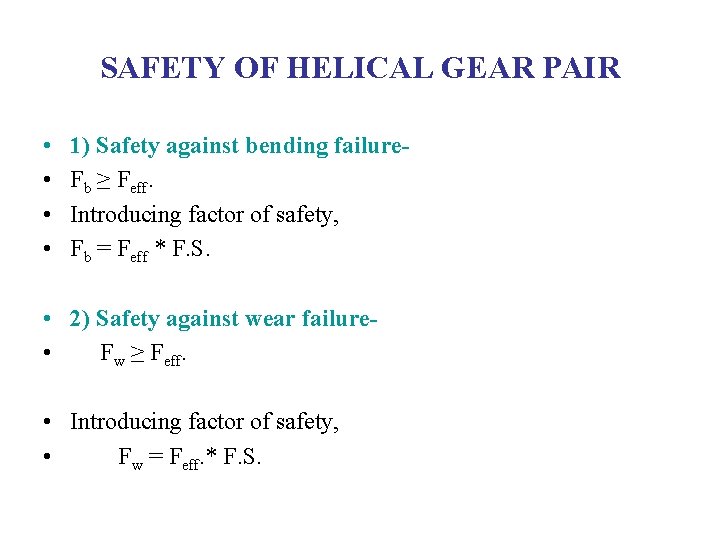 SAFETY OF HELICAL GEAR PAIR

• 1) Safety against bending failure-
• $F_b \geq F_{eff}$.
• Introducing factor of safety,
• $F_b = F_{eff}$ * F.S.

• 2) Safety against wear failure-
• $F_w \geq F_{eff}$.

• Introducing factor of safety,
• $F_w = F_{eff}$.* F.S.